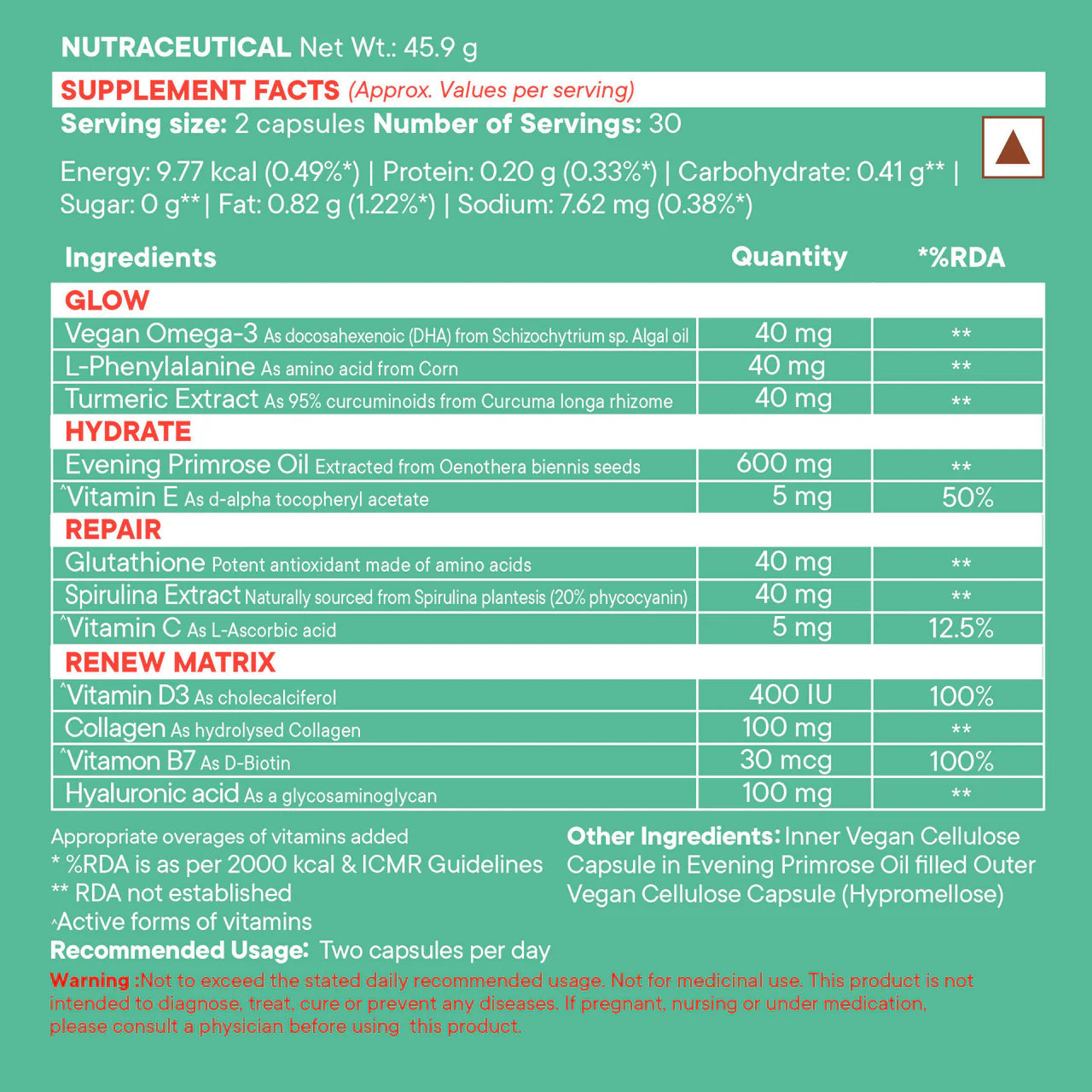 NUTRACEUTICAL Net Wt.: 45.9 g

SUPPLEMENT FACTS (Approx. Values per serving)

Serving size: 2 capsules Number of Servings: 30

Energy: 9.77 kcal (0.49%*) | Protein: 0.20 g (0.33%*) | Carbohydrate: 0.41 g** | Sugar: 0 g** | Fat: 0.82 g (1.22%*) | Sodium: 7.62 mg (0.38%*)

| Ingredients | Quantity | *%RDA |
|---|---|---|
| GLOW | | |
| Vegan Omega-3 As docosahexenoic (DHA) from Schizochytrium sp. Algal oil | 40 mg | ** |
| L-Phenylalanine As amino acid from Corn | 40 mg | ** |
| Turmeric Extract As 95% curcuminoids from Curcuma longa rhizome | 40 mg | ** |
| HYDRATE | | |
| Evening Primrose Oil Extracted from Oenothera biennis seeds | 600 mg | ** |
| ^Vitamin E As d-alpha tocopheryl acetate | 5 mg | 50% |
| REPAIR | | |
| Glutathione Potent antioxidant made of amino acids | 40 mg | ** |
| Spirulina Extract Naturally sourced from Spirulina plantesis (20% phycocyanin) | 40 mg | ** |
| ^Vitamin C As L-Ascorbic acid | 5 mg | 12.5% |
| RENEW MATRIX | | |
| ^Vitamin D3 As cholecalciferol | 400 IU | 100% |
| Collagen As hydrolysed Collagen | 100 mg | ** |
| ^Vitamon B7 As D-Biotin | 30 mcg | 100% |
| Hyaluronic acid As a glycosaminoglycan | 100 mg | ** |

Appropriate overages of vitamins added
* %RDA is as per 2000 kcal & ICMR Guidelines
** RDA not established
^Active forms of vitamins

Other Ingredients: Inner Vegan Cellulose Capsule in Evening Primrose Oil filled Outer Vegan Cellulose Capsule (Hypromellose)

Recommended Usage: Two capsules per day

Warning :Not to exceed the stated daily recommended usage. Not for medicinal use. This product is not intended to diagnose, treat, cure or prevent any diseases. If pregnant, nursing or under medication, please consult a physician before using this product.